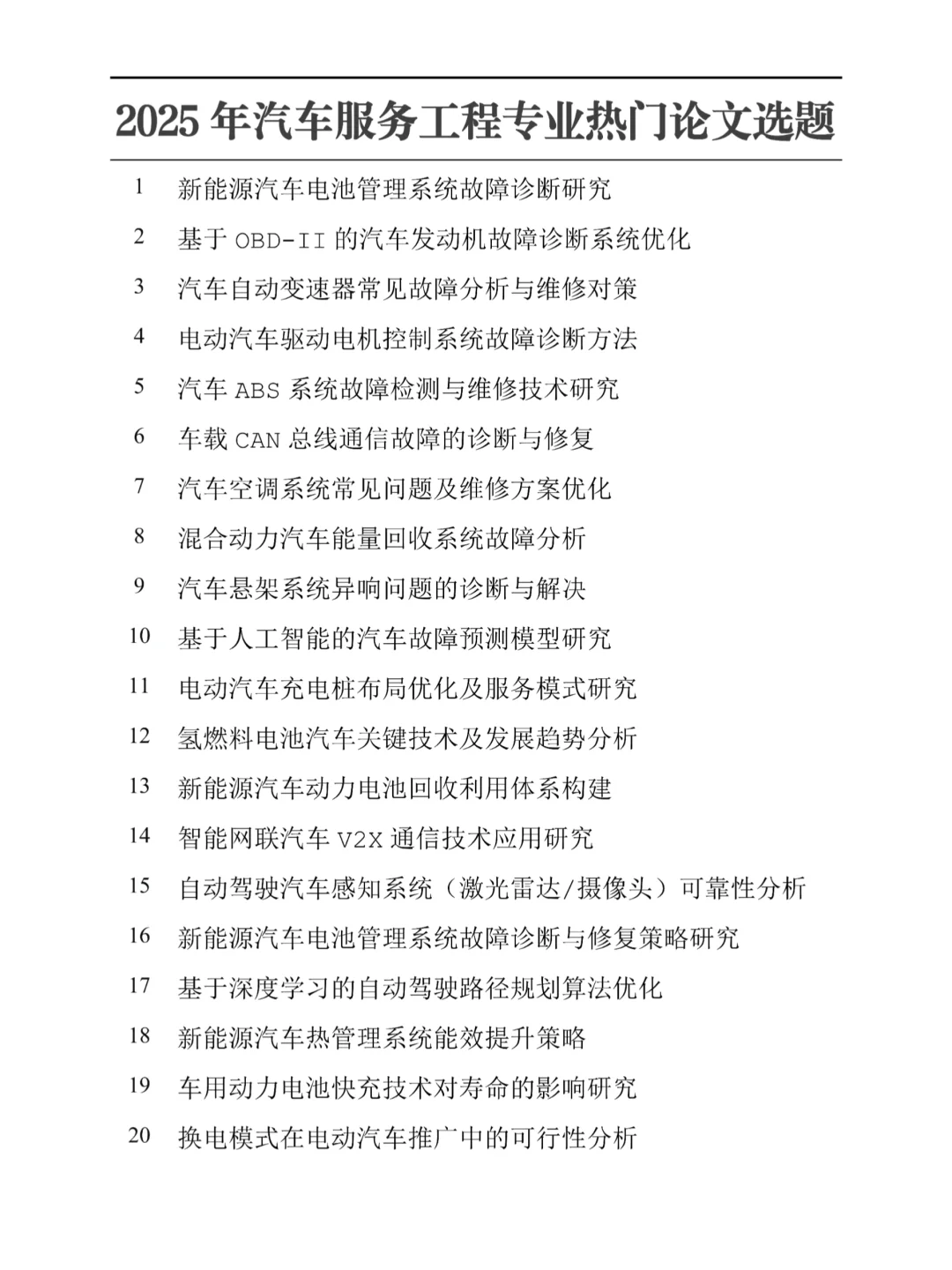 2025 年汽车服务工程专业热门论文选题

1 新能源汽车电池管理系统故障诊断研究
2 基于 OBD-II 的汽车发动机故障诊断系统优化
3 汽车自动变速器常见故障分析与维修对策
4 电动汽车驱动电机控制系统故障诊断方法
5 汽车 ABS 系统故障检测与维修技术研究
6 车载 CAN 总线通信故障的诊断与修复
7 汽车空调系统常见问题及维修方案优化
8 混合动力汽车能量回收系统故障分析
9 汽车悬架系统异响问题的诊断与解决
10 基于人工智能的汽车故障预测模型研究
11 电动汽车充电桩布局优化及服务模式研究
12 氢燃料电池汽车关键技术及发展趋势分析
13 新能源汽车动力电池回收利用体系构建
14 智能网联汽车 V2X 通信技术应用研究
15 自动驾驶汽车感知系统（激光雷达/摄像头）可靠性分析
16 新能源汽车电池管理系统故障诊断与修复策略研究
17 基于深度学习的自动驾驶路径规划算法优化
18 新能源汽车热管理系统能效提升策略
19 车用动力电池快充技术对寿命的影响研究
20 换电模式在电动汽车推广中的可行性分析